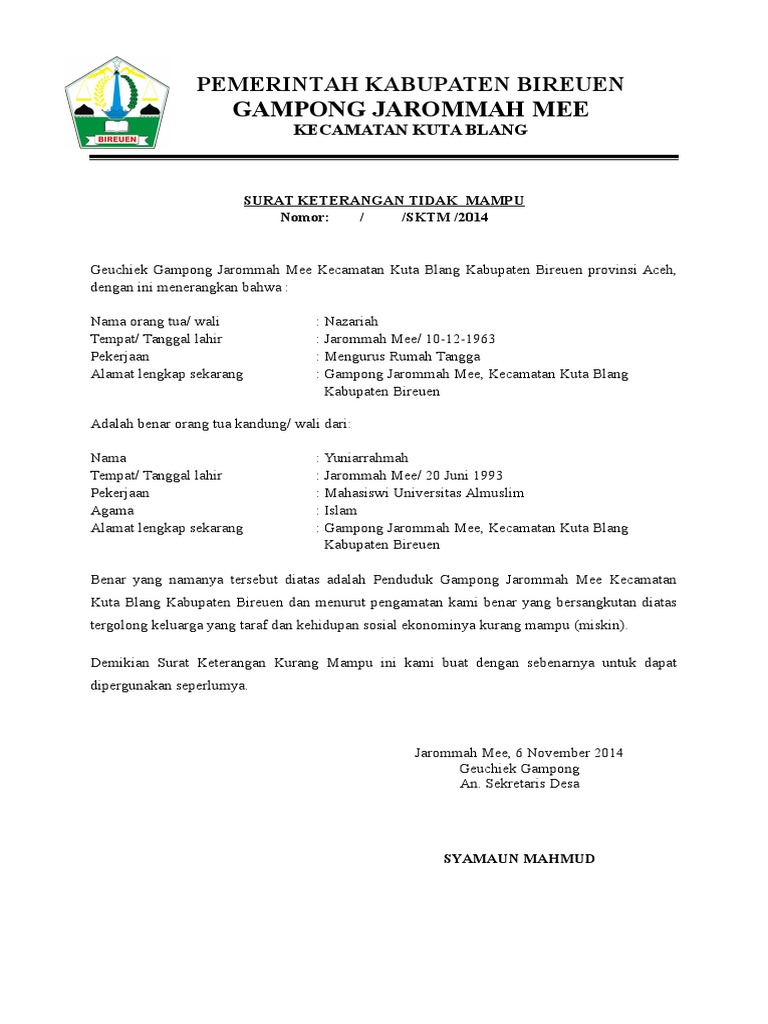 BIREUEN

PEMERINTAH KABUPATEN BIREUEN
GAMPONG JAROMMAH MEE
KECAMATAN KUTA BLANG

SURAT KETERANGAN TIDAK MAMPU
Nomor: / /SKTM /2014

Geuchiek Gampong Jarommah Mee Kecamatan Kuta Blang Kabupaten Bireuen provinsi Aceh, dengan ini menerangkan bahwa :

Nama orang tua/ wali : Nazariah
Tempat/ Tanggal lahir : Jarommah Mee/ 10-12-1963
Pekerjaan : Mengurus Rumah Tangga
Alamat lengkap sekarang : Gampong Jarommah Mee, Kecamatan Kuta Blang Kabupaten Bireuen

Adalah benar orang tua kandung/ wali dari:

Nama : Yuniarrahmah
Tempat/ Tanggal lahir : Jarommah Mee/ 20 Juni 1993
Pekerjaan : Mahasiswi Universitas Almuslim
Agama : Islam
Alamat lengkap sekarang : Gampong Jarommah Mee, Kecamatan Kuta Blang Kabupaten Bireuen

Benar yang namanya tersebut diatas adalah Penduduk Gampong Jarommah Mee Kecamatan Kuta Blang Kabupaten Bireuen dan menurut pengamatan kami benar yang bersangkutan diatas tergolong keluarga yang taraf dan kehidupan sosial ekonominya kurang mampu (miskin).

Demikian Surat Keterangan Kurang Mampu ini kami buat dengan sebenarnya untuk dapat dipergunakan seperlumya.

Jarommah Mee, 6 November 2014
Geuchiek Gampong
An. Sekretaris Desa

SYAMAUN MAHMUD